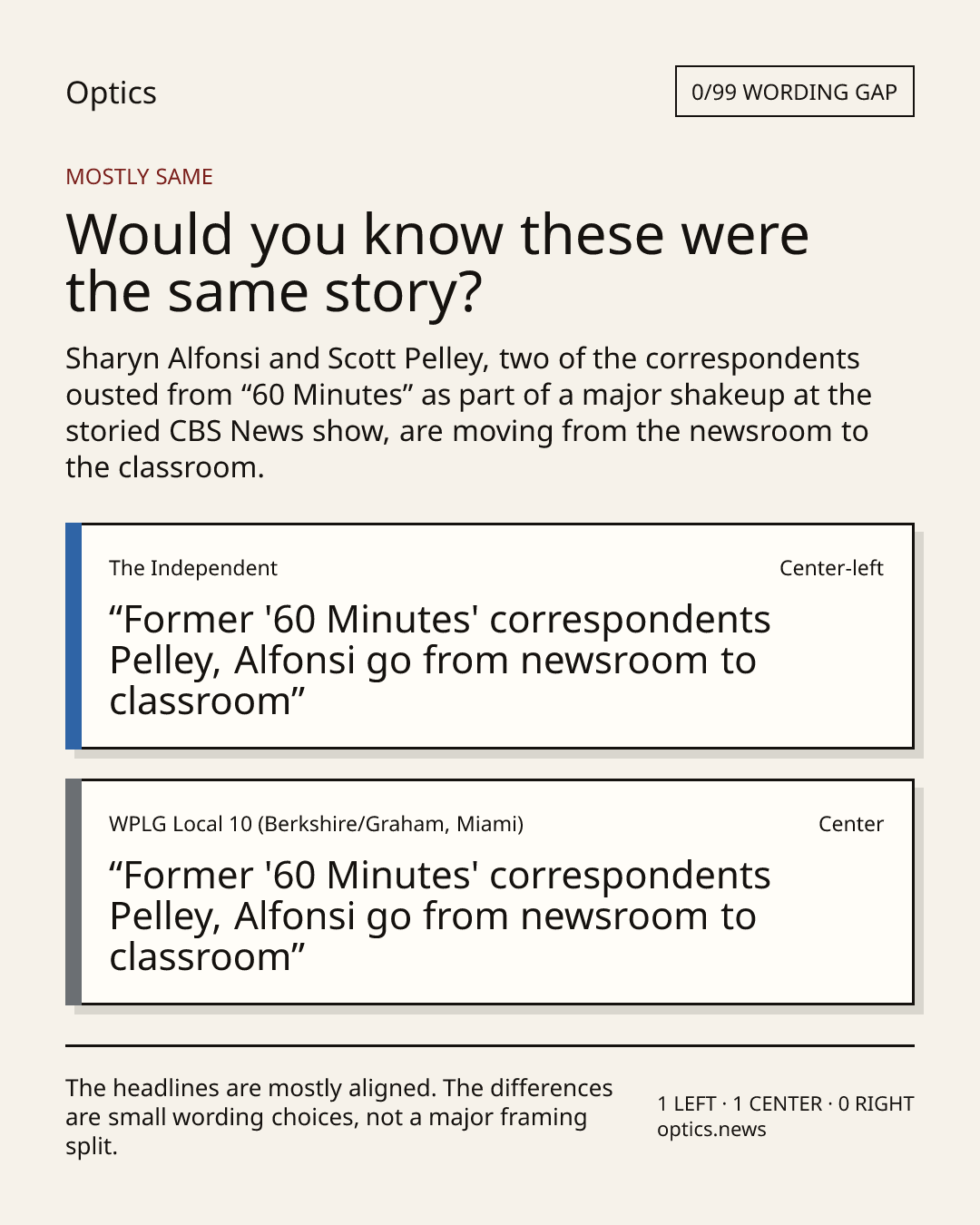 Optics

0/99 WORDING GAP

MOSTLY SAME

Would you know these were the same story?

Sharyn Alfonsi and Scott Pelley, two of the correspondents ousted from "60 Minutes" as part of a major shakeup at the storied CBS News show, are moving from the newsroom to the classroom.

The Independent

Center-left

"Former '60 Minutes' correspondents Pelley, Alfonsi go from newsroom to classroom"

WPLG Local 10 (Berkshire/Graham, Miami)

Center

"Former '60 Minutes' correspondents Pelley, Alfonsi go from newsroom to classroom"

The headlines are mostly aligned. The differences are small wording choices, not a major framing split.

1 LEFT · 1 CENTER · 0 RIGHT
optics.news